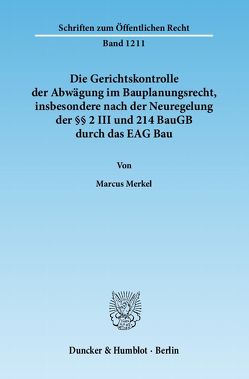 Schriften zum Öffentlichen Recht

Band 1211

Die Gerichtskontrolle der Abwägung im Bauplanungsrecht, insbesondere nach der Neuregelung der §§ 2 III und 214 BauGB durch das EAG Bau

Von

Marcus Merkel

Duncker & Humblot · Berlin